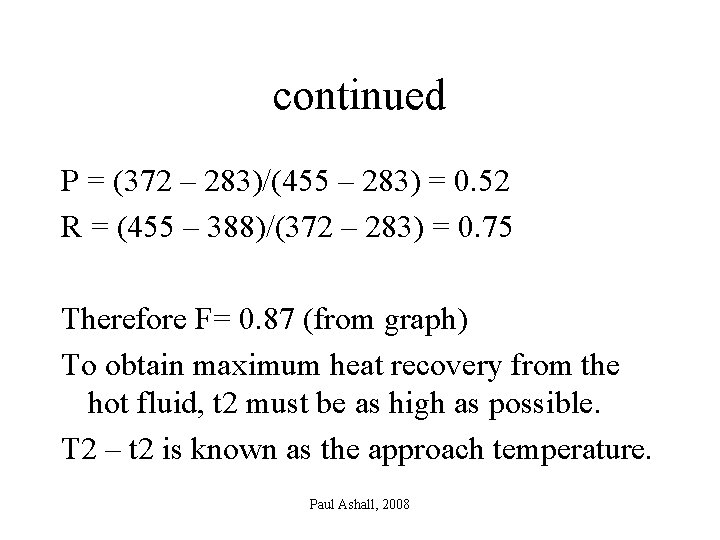 continued

P = (372 – 283)/(455 – 283) = 0.52

R = (455 – 388)/(372 – 283) = 0.75

Therefore F= 0.87 (from graph)

To obtain maximum heat recovery from the hot fluid, t2 must be as high as possible.

T2 – t2 is known as the approach temperature.

Paul Ashall, 2008